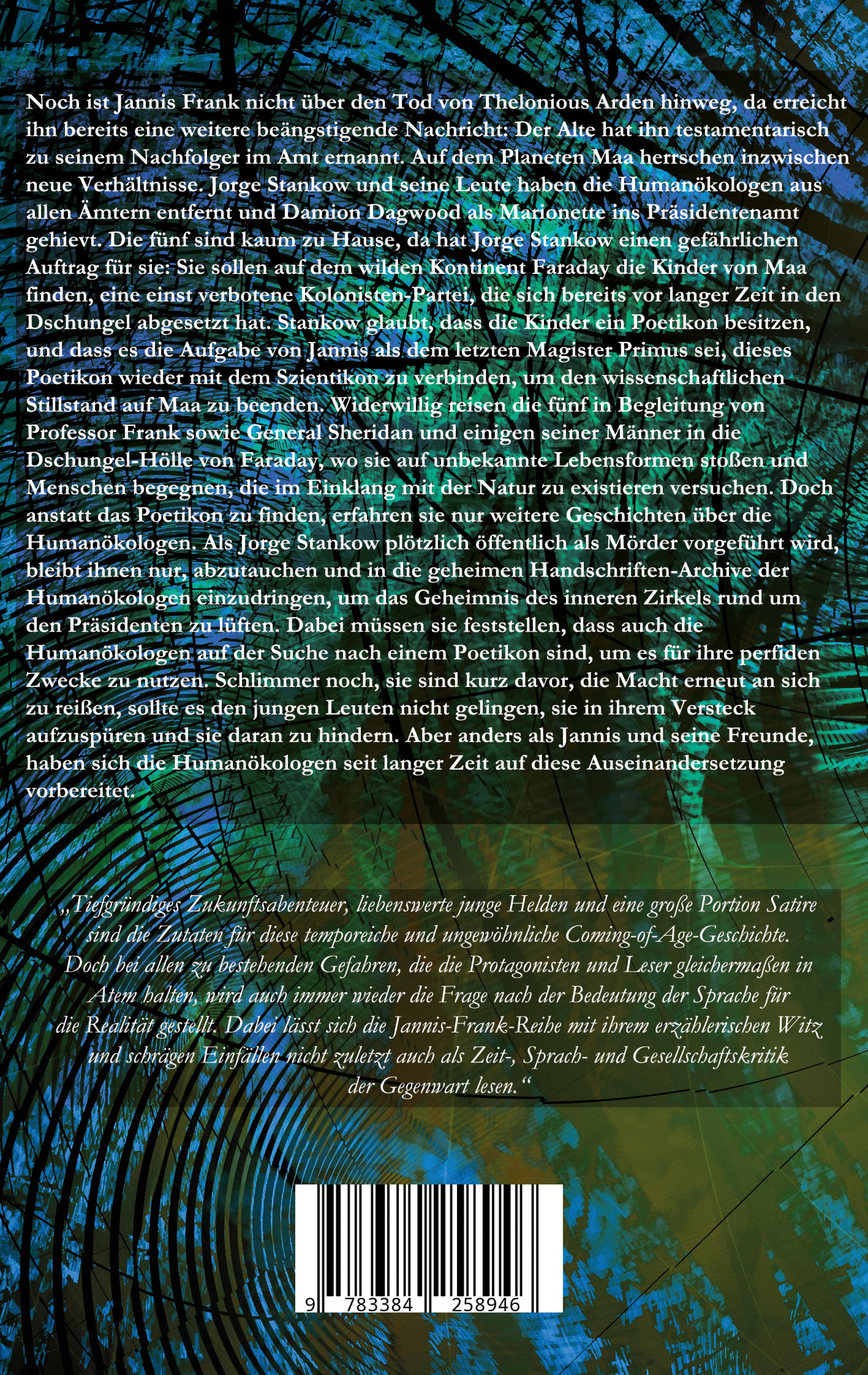 Noch ist Jannis Frank nicht über den Tod von Thelonious Arden hinweg, da erreicht ihn bereits eine weitere beängstigende Nachricht: Der Alte hat ihn testamentarisch zu seinem Nachfolger im Amt ernannt. Auf dem Planeten Maa herrschen inzwischen neue Verhältnisse. Jorge Stankow und seine Leute haben die Humanökologen aus allen Ämtern entfernt und Damion Dagwood als Marionette ins Präsidentenamt gehievt. Die fünf sind kaum zu Hause, da hat Jorge Stankow einen gefährlichen Auftrag für sie: Sie sollen auf dem wilden Kontinent Faraday die Kinder von Maa finden, eine einst verbotene Kolonisten-Partei, die sich bereits vor langer Zeit in den Dschungel abgesetzt hat. Stankow glaubt, dass die Kinder ein Poetikon besitzen, und dass es die Aufgabe von Jannis als dem letzten Magister Primus sei, dieses Poetikon wieder mit dem Szientikon zu verbinden, um den wissenschaftlichen Stillstand auf Maa zu beenden. Widerwillig reisen die fünf in Begleitung von Professor Frank sowie General Sheridan und einigen seiner Männer in die Dschungel-Hölle von Faraday, wo sie auf unbekannte Lebensformen stoßen und Menschen begegnen, die im Einklang mit der Natur zu existieren versuchen. Doch anstatt das Poetikon zu finden, erfahren sie nur weitere Geschichten über die Humanökologen. Als Jorge Stankow plötzlich öffentlich als Mörder vorgeführt wird, bleibt ihnen nur, abzutauchen und in die geheimen Handschriften-Archive der Humanökologen einzudringen, um das Geheimnis des inneren Zirkels rund um den Präsidenten zu lüften. Dabei müssen sie feststellen, dass auch die Humanökologen auf der Suche nach einem Poetikon sind, um es für ihre perfiden Zwecke zu nutzen. Schlimmer noch, sie sind kurz davor, die Macht erneut an sich zu reißen, sollte es den jungen Leuten nicht gelingen, sie in ihrem Versteck aufzuspüren und sie daran zu hindern. Aber anders als Jannis und seine Freunde, haben sich die Humanökologen seit langer Zeit auf diese Auseinandersetzung vorbereitet.

„Tiefgründiges Zukunftsabenteuer, liebenswerte junge Helden und eine große Portion Satire sind die Zutaten für diese temporeiche und ungewöhnliche Coming-of-Age-Geschichte. Doch bei allen zu bestehenden Gefahren, die die Protagonisten und Leser gleichermaßen in Atem halten, wird auch immer wieder die Frage nach der Bedeutung der Sprache für die Realität gestellt. Dabei lässt sich die Jannis-Frank-Reihe mit ihrem erzählerischen Witz und schrägen Einfällen nicht zuletzt auch als Zeit-, Sprach- und Gesellschaftskritik der Gegenwart lesen.“

9 783384 258946